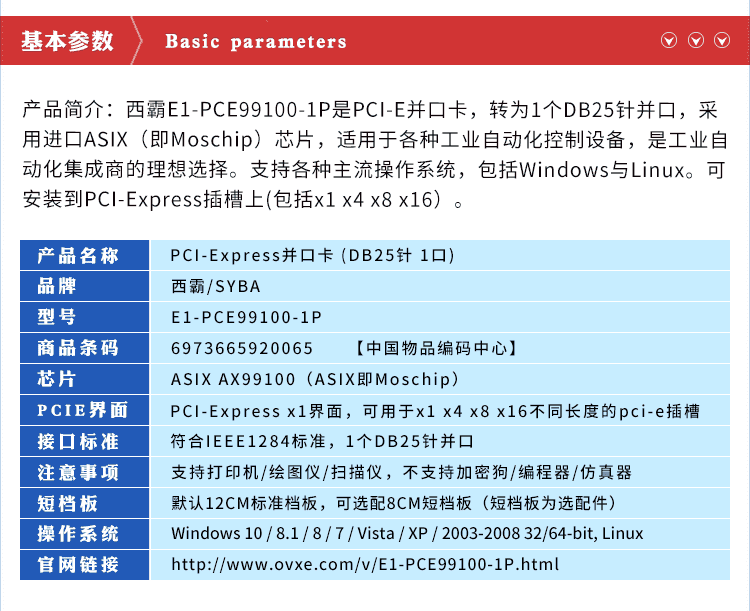 基本参数 Basic parameters

产品简介：西霸E1-PCE99100-1P是PCI-E并口卡，转为1个DB25针并口，采用进口ASIX（即Moschip）芯片，适用于各种工业自动化控制设备，是工业自动化集成商的理想选择。支持各种主流操作系统，包括Windows与Linux。可安装到PCI-Express插槽上(包括x1 x4 x8 x16）。

| 产品名称 | PCI-Express并口卡 (DB25针 1口) |
|---|---|
| 品牌 | 西霸/SYBA |
| 型号 | E1-PCE99100-1P |
| 商品条码 | 6973665920065 【中国物品编码中心】 |
| 芯片 | ASIX AX99100（ASIX即Moschip） |
| PCIE界面 | PCI-Express x1界面，可用于x1 x4 x8 x16不同长度的pci-e插槽 |
| 接口标准 | 符合IEEE1284标准，1个DB25针并口 |
| 注意事项 | 支持打印机/绘图仪/扫描仪，不支持加密狗/编程器/仿真器 |
| 短档板 | 默认12CM标准档板，可选配8CM短档板（短档板为选配件） |
| 操作系统 | Windows 10 / 8.1 / 8 / 7 / Vista / XP / 2003-2008 32/64-bit, Linux |
| 官网链接 | http://www.ovxe.com/v/E1-PCE99100-1P.html |